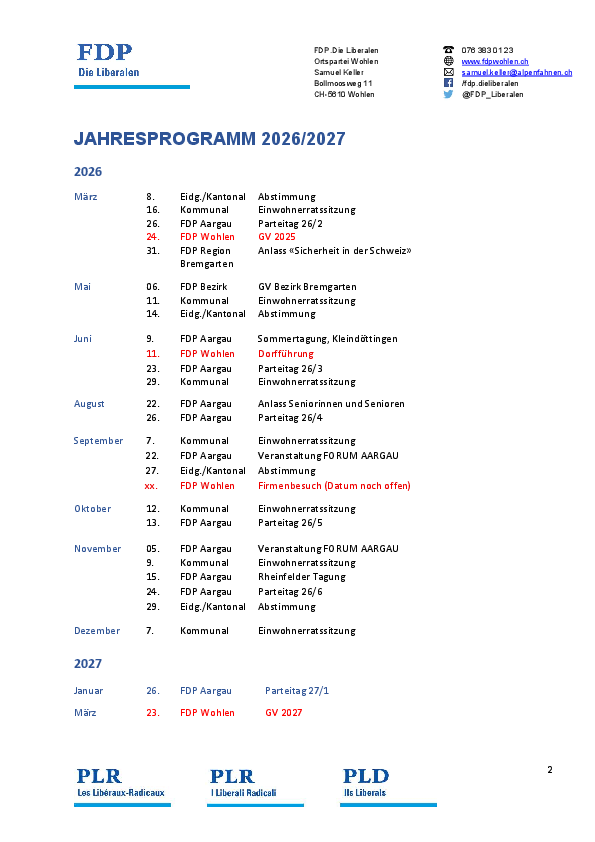 FDP
Die Liberalen

FDP.Die Liberalen
Ortspartei Wohlen
Samuel Keller
Bollmoosweg 11
CH-5610 Wohlen

076 383 01 23
www.fdpwohlen.ch
samuel.keller@alpenfahnen.ch
/fdp.dieliberalen
@FDP_Liberalen

JAHRESPROGRAMM 2026/2027

2026

| | | | |
|---|---|---|---|
| März | 8. | Eidg./Kantonal | Abstimmung |
| | 16. | Kommunal | Einwohnerratssitzung |
| | 26. | FDP Aargau | Parteitag 26/2 |
| | 24. | FDP Wohlen | GV 2025 |
| | 31. | FDP Region Bremgarten | Anlass «Sicherheit in der Schweiz» |
| Mai | 06. | FDP Bezirk | GV Bezirk Bremgarten |
| | 11. | Kommunal | Einwohnerratssitzung |
| | 14. | Eidg./Kantonal | Abstimmung |
| Juni | 9. | FDP Aargau | Sommertagung, Kleindöttingen |
| | 11. | FDP Wohlen | Dorfführung |
| | 23. | FDP Aargau | Parteitag 26/3 |
| | 29. | Kommunal | Einwohnerratssitzung |
| August | 22. | FDP Aargau | Anlass Seniorinnen und Senioren |
| | 26. | FDP Aargau | Parteitag 26/4 |
| September | 7. | Kommunal | Einwohnerratssitzung |
| | 22. | FDP Aargau | Veranstaltung FORUM AARGAU |
| | 27. | Eidg./Kantonal | Abstimmung |
| | xx. | FDP Wohlen | Firmenbesuch (Datum noch offen) |
| Oktober | 12. | Kommunal | Einwohnerratssitzung |
| | 13. | FDP Aargau | Parteitag 26/5 |
| November | 05. | FDP Aargau | Veranstaltung FORUM AARGAU |
| | 9. | Kommunal | Einwohnerratssitzung |
| | 15. | FDP Aargau | Rheinfelder Tagung |
| | 24. | FDP Aargau | Parteitag 26/6 |
| | 29. | Eidg./Kantonal | Abstimmung |
| Dezember | 7. | Kommunal | Einwohnerratssitzung |

2027

| | | | |
|---|---|---|---|
| Januar | 26. | FDP Aargau | Parteitag 27/1 |
| März | 23. | FDP Wohlen | GV 2027 |

2

PLR
Les Libéraux-Radicaux

PLR
I Liberali Radicali

PLD
Ils Liberals